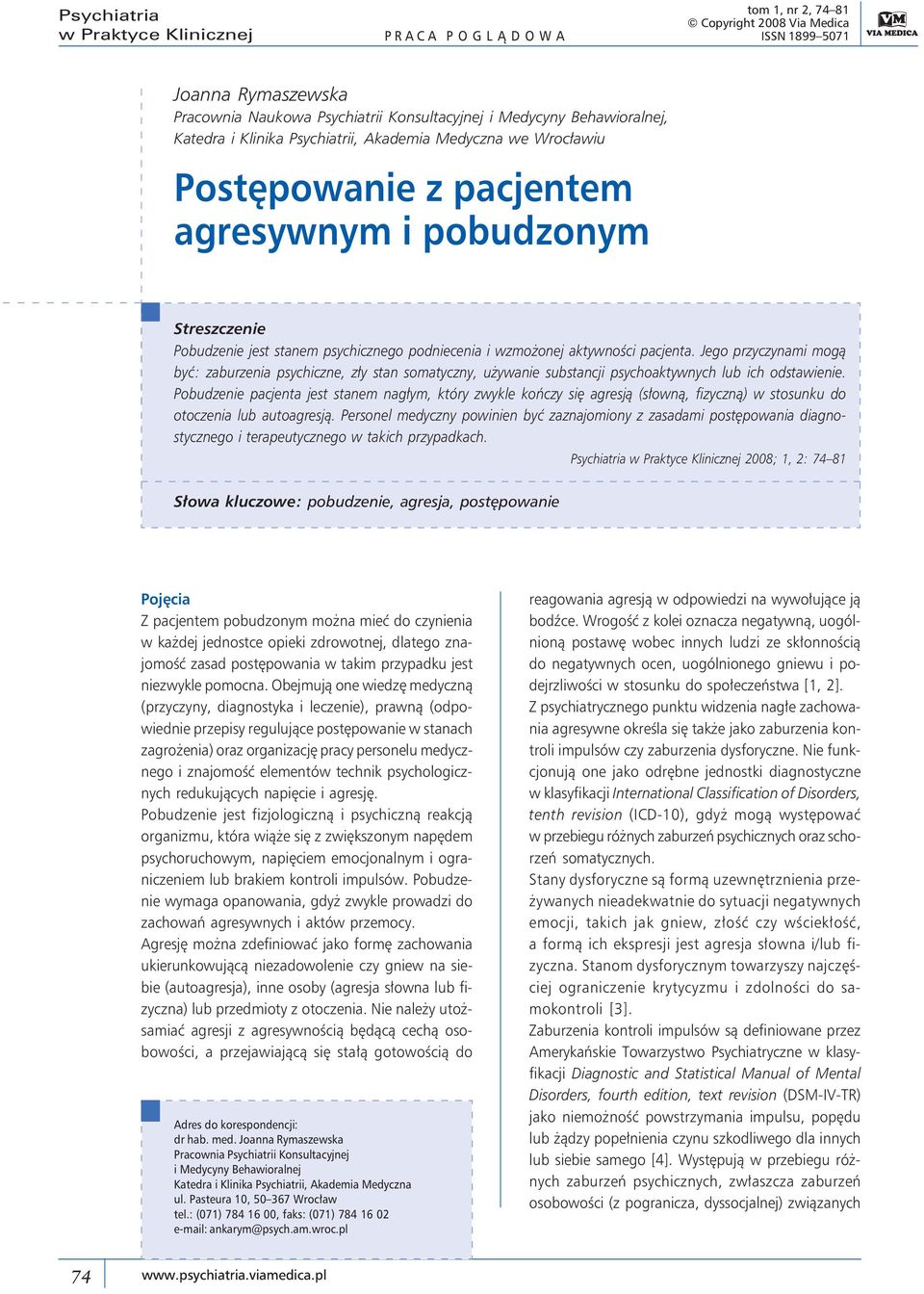 Psychiatria
w Praktyce Klinicznej

PRACA POGLĄDOWA

tom 1, nr 2, 74–81
© Copyright 2008 Via Medica
ISSN 1899–5071

VM
VIA MEDICA

Joanna Rymaszewska
Pracownia Naukowa Psychiatrii Konsultacyjnej i Medycyny Behawioralnej,
Katedra i Klinika Psychiatrii, Akademia Medyczna we Wrocławiu

Postępowanie z pacjentem agresywnym i pobudzonym

Streszczenie
Pobudzenie jest stanem psychicznego podniecenia i wzmożonej aktywności pacjenta. Jego przyczynami mogą być: zaburzenia psychiczne, zły stan somatyczny, używanie substancji psychoaktywnych lub ich odstawienie. Pobudzenie pacjenta jest stanem nagłym, który zwykle kończy się agresją (słowną, fizyczną) w stosunku do otoczenia lub autoagresją. Personel medyczny powinien być zaznajomiony z zasadami postępowania diagnostycznego i terapeutycznego w takich przypadkach.

Psychiatria w Praktyce Klinicznej 2008; 1, 2: 74–81

Słowa kluczowe: pobudzenie, agresja, postępowanie

Pojęcia
Z pacjentem pobudzonym można mieć do czynienia w każdej jednostce opieki zdrowotnej, dlatego znajomość zasad postępowania w takim przypadku jest niezwykle pomocna. Obejmują one wiedzę medyczną (przyczyny, diagnostyka i leczenie), prawną (odpowiednie przepisy regulujące postępowanie w stanach zagrożenia) oraz organizację pracy personelu medycznego i znajomość elementów technik psychologicznych redukujących napięcie i agresję.
Pobudzenie jest fizjologiczną i psychiczną reakcją organizmu, która wiąże się z zwiększonym napędem psychoruchowym, napięciem emocjonalnym i ograniczeniem lub brakiem kontroli impulsów. Pobudzenie wymaga opanowania, gdyż zwykle prowadzi do zachowań agresywnych i aktów przemocy.
Agresję można zdefiniować jako formę zachowania ukierunkowującą niezadowolenie czy gniew na siebie (autoagresja), inne osoby (agresja słowna lub fizyczna) lub przedmioty z otoczenia. Nie należy utożsamiać agresji z agresywnością będącą cechą osobowości, a przejawiającą się stałą gotowością do

Adres do korespondencji:
dr hab. med. Joanna Rymaszewska
Pracownia Psychiatrii Konsultacyjnej
i Medycyny Behawioralnej
Katedra i Klinika Psychiatrii, Akademia Medyczna
ul. Pasteura 10, 50–367 Wrocław
tel.: (071) 784 16 00, faks: (071) 784 16 02
e-mail: ankarym@psych.am.wroc.pl

reagowania agresją w odpowiedzi na wywołujące ją bodźce. Wrogość z kolei oznacza negatywną, uogólnioną postawę wobec innych ludzi ze skłonnością do negatywnych ocen, uogólnionego gniewu i podejrzliwości w stosunku do społeczeństwa [1, 2].
Z psychiatrycznego punktu widzenia nagłe zachowania agresywne określa się także jako zaburzenia kontroli impulsów czy zaburzenia dysforyczne. Nie funkcjonują one jako odrębne jednostki diagnostyczne w klasyfikacji International Classification of Disorders, tenth revision (ICD-10), gdyż mogą występować w przebiegu różnych zaburzeń psychicznych oraz schorzeń somatycznych.
Stany dysforyczne są formą uzewnętrznienia przeżywanych nieadekwatnie do sytuacji negatywnych emocji, takich jak gniew, złość czy wściekłość, a formą ich ekspresji jest agresja słowna i/lub fizyczna. Stanom dysforycznym towarzyszy najczęściej ograniczenie krytycyzmu i zdolności do samokontroli [3].
Zaburzenia kontroli impulsów są definiowane przez Amerykańskie Towarzystwo Psychiatryczne w klasyfikacji Diagnostic and Statistical Manual of Mental Disorders, fourth edition, text revision (DSM-IV-TR) jako niemożność powstrzymania impulsu, popędu lub żądzy popełnienia czynu szkodliwego dla innych lub siebie samego [4]. Występują w przebiegu różnych zaburzeń psychicznych, zwłaszcza zaburzeń osobowości (z pogranicza, dyssocjalnej) związanych

74
www.psychiatria.viamedica.pl